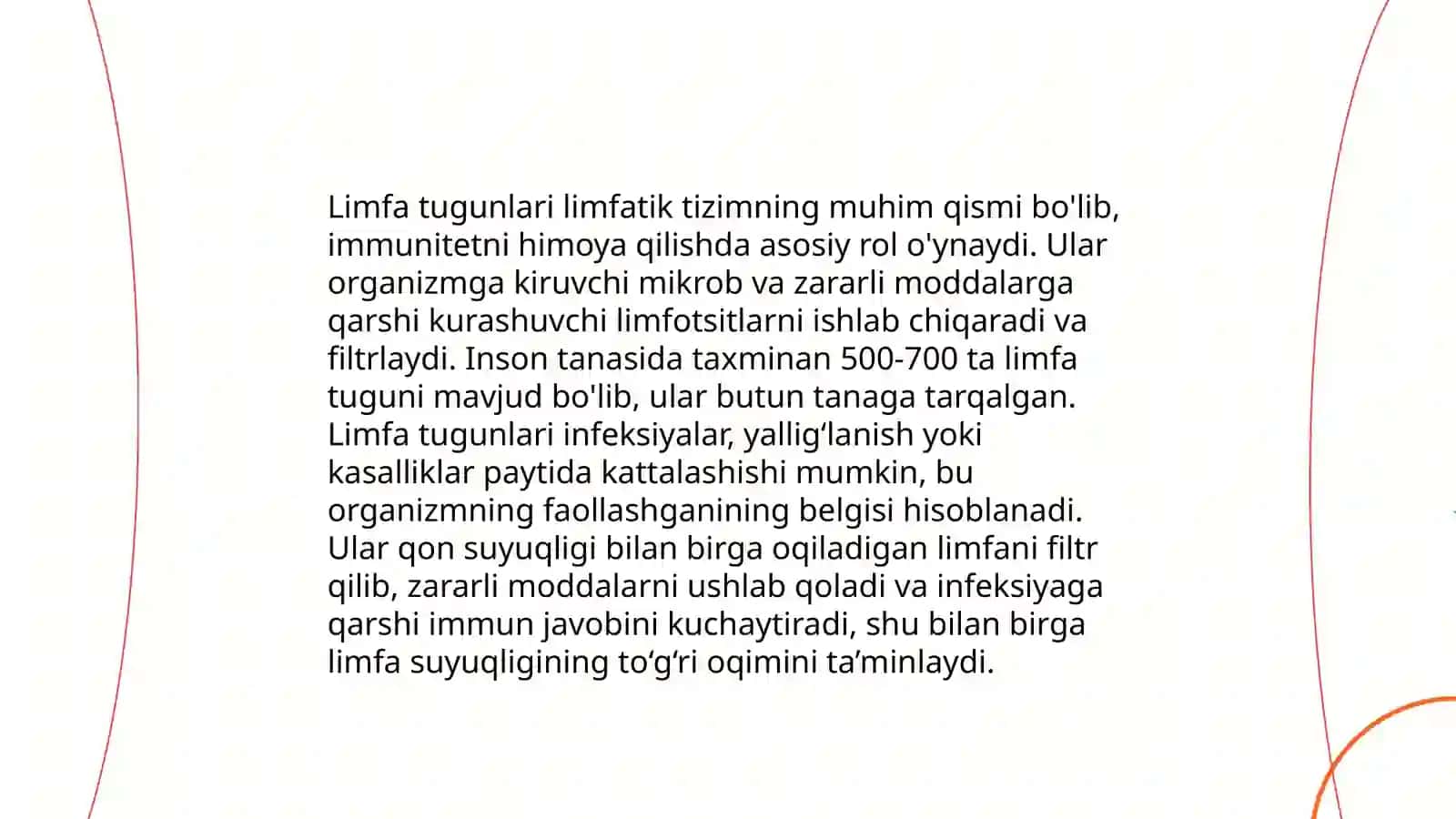 Limfa tugunlari limfatik tizimning muhim qismi bo'lib, immunitetni himoya qilishda asosiy rol o'ynaydi. Ular organizmga kiruvchi mikrob va zararli moddalarga qarshi kurashuvchi limfotsitlarni ishlab chiqaradi va filtrlaydi. Inson tanasida taxminan 500-700 ta limfa tuguni mavjud bo'lib, ular butun tanaga tarqalgan. Limfa tugunlari infeksiyalar, yallig‘lanish yoki kasalliklar paytida kattalashishi mumkin, bu organizmning faollashganining belgisi hisoblanadi. Ular qon suyuqligi bilan birga oqiladigan limfani filtr qilib, zararli moddalarni ushlab qoladi va infeksiyaga qarshi immun javobini kuchaytiradi, shu bilan birga limfa suyuqligining to‘g‘ri oqimini ta’minlaydi.